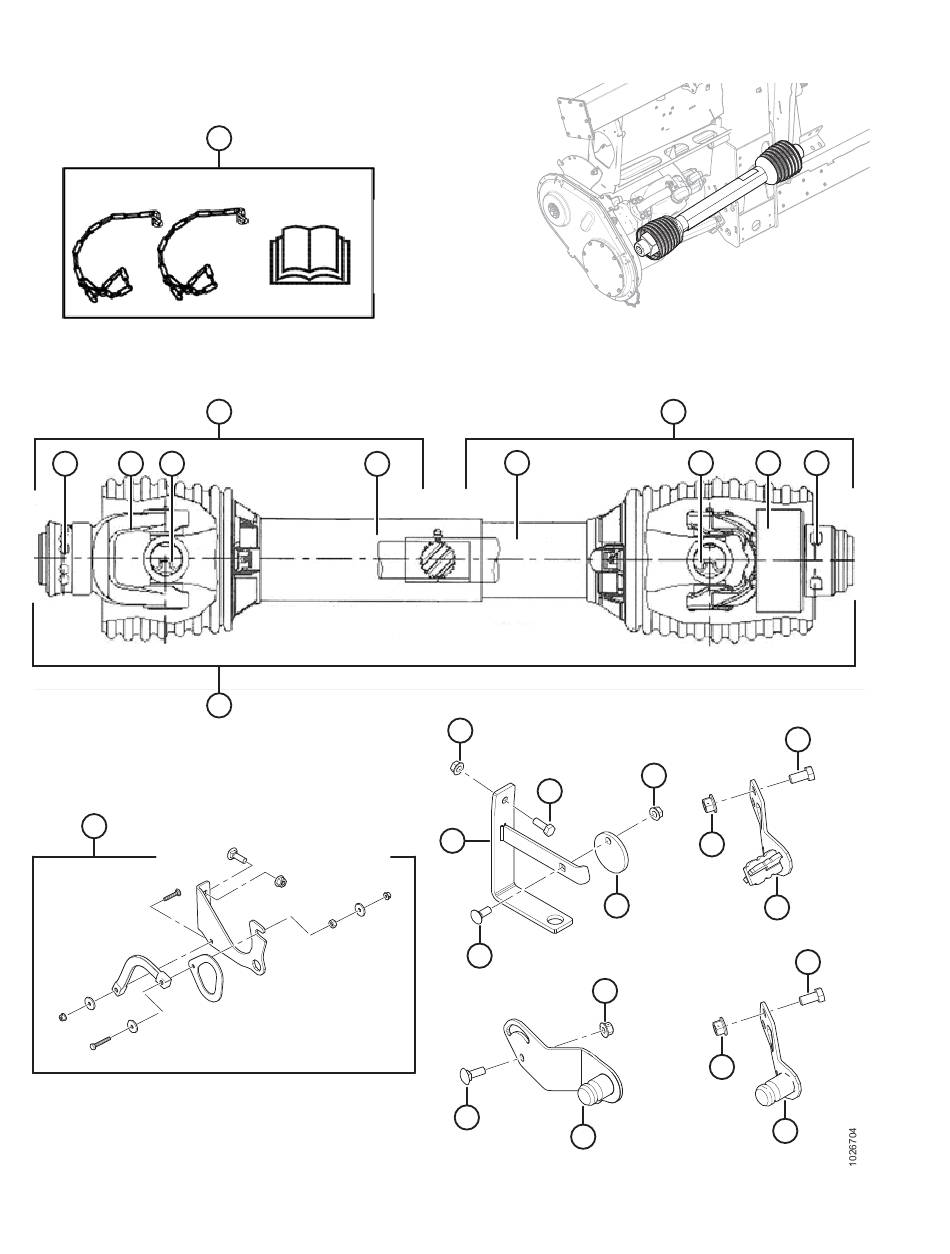 1026704